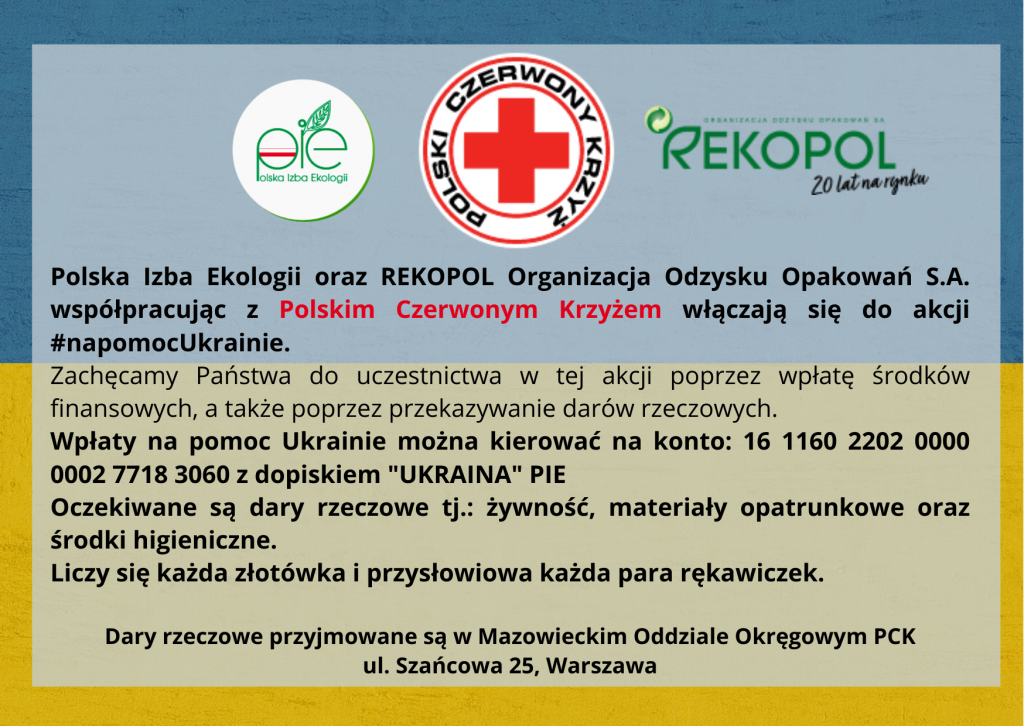 pie
Polska Izba Ekologii

POLSKI CZERWONY KRZYŻ

ORGANIZACJA ODZYSKU OPAKOWAŃ SA
REKOPOL
20 lat na rynku

Polska Izba Ekologii oraz REKOPOL Organizacja Odzysku Opakowań S.A. współpracując z Polskim Czerwonym Krzyżem włączają się do akcji #napomocUkrainie.
Zachęcamy Państwa do uczestnictwa w tej akcji poprzez wpłatę środków finansowych, a także poprzez przekazywanie darów rzeczowych.
Wpłaty na pomoc Ukrainie można kierować na konto: 16 1160 2202 0000 0002 7718 3060 z dopiskiem "UKRAINA" PIE
Oczekiwane są dary rzeczowe tj.: żywność, materiały opatrunkowe oraz środki higieniczne.
Liczy się każda złotówka i przysłowiowa każda para rękawiczek.

Dary rzeczowe przyjmowane są w Mazowieckim Oddziale Okręgowym PCK
ul. Szańcowa 25, Warszawa